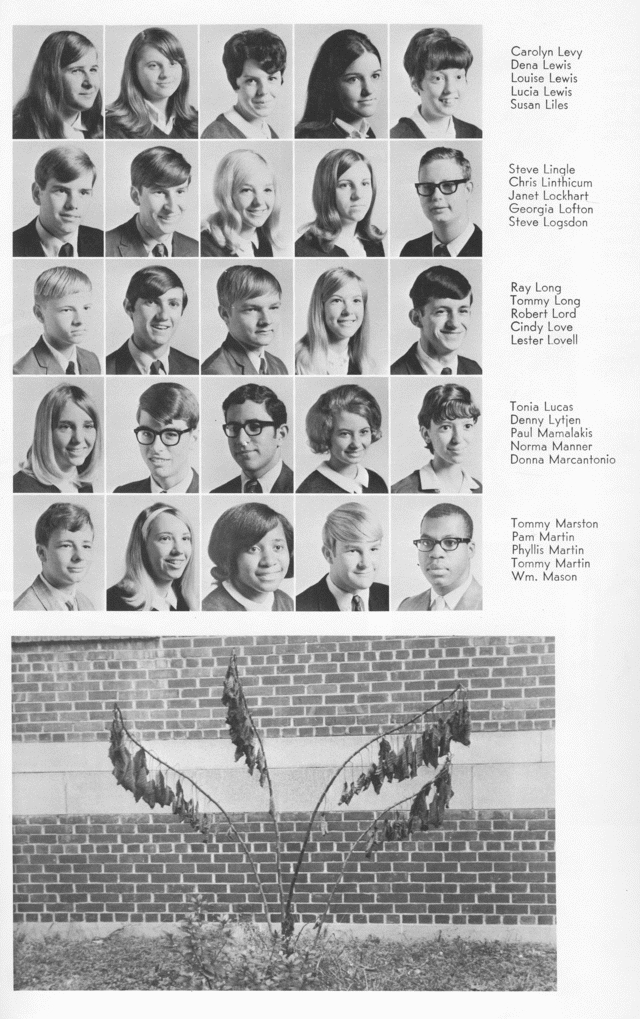 Carolyn Levy
Dena Lewis
Louise Lewis
Lucia Lewis
Susan Liles

Steve Lingle
Chris Linthicum
Janet Lockhart
Georgia Lofton
Steve Logsdon

Ray Long
Tommy Long
Robert Lord
Cindy Love
Lester Lovell

Tonia Lucas
Denny Lytjen
Paul Mamalakis
Norma Manner
Donna Marcantonio

Tommy Marston
Pam Martin
Phyllis Martin
Tommy Martin
Wm. Mason